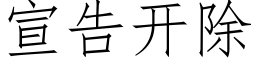 宣告开除